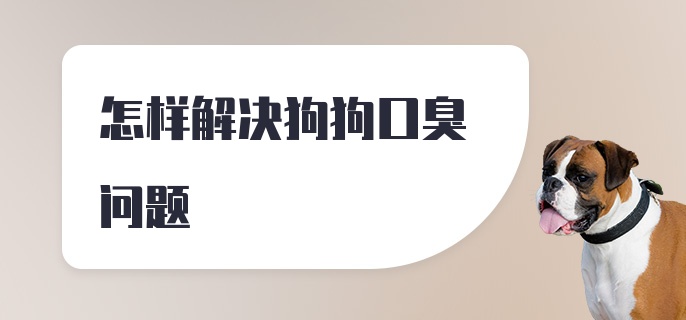 怎样解决狗狗口臭问题